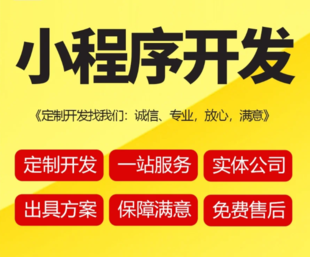 小程序开发

《定制开发找我们：诚信、专业，放心，满意》

定制开发 一站服务 实体公司

出具方案 保障满意 免费售后